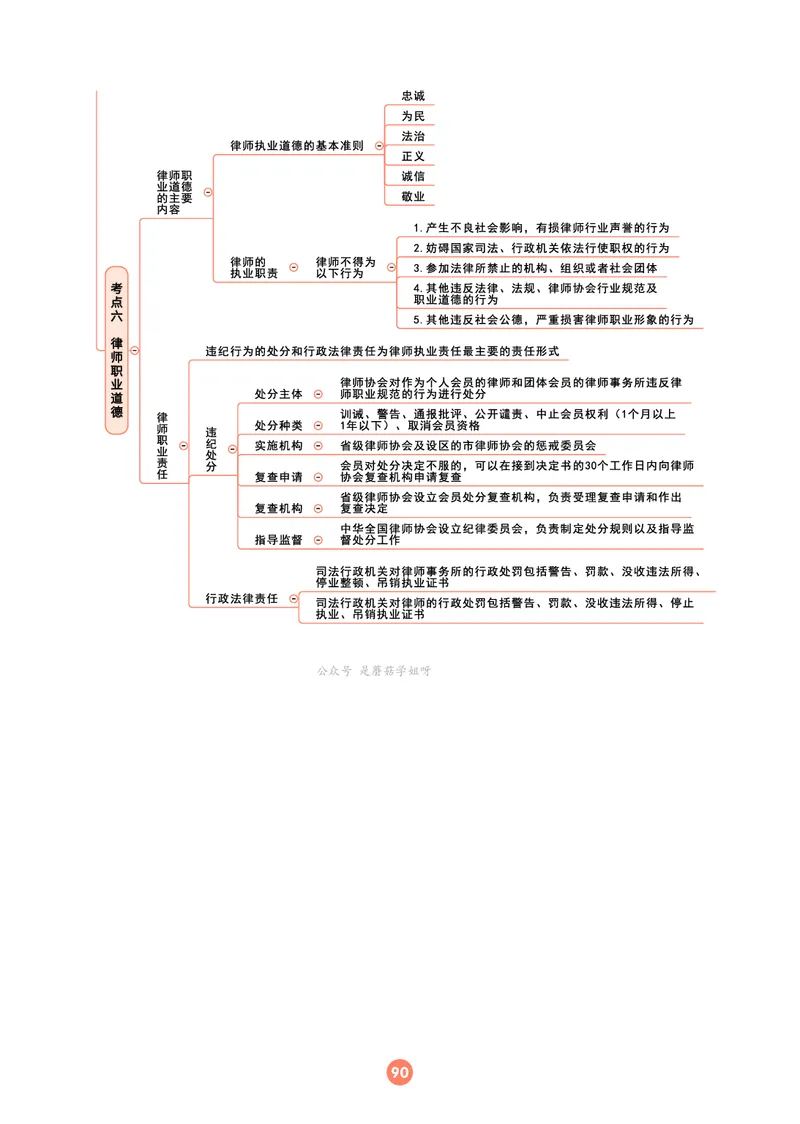 考点六 律师职业道德

律师职业道德的主要内容

律师执业道德的基本准则

忠诚

为民

法治

正义

诚信

敬业

律师的执业职责

律师不得为以下行为

1. 产生不良社会影响，有损律师行业声誉的行为

2. 妨碍国家司法、行政机关依法行使职权的行为

3. 参加法律所禁止的机构、组织或者社会团体

4. 其他违反法律、法规、律师协会行业规范及职业道德的行为

5. 其他违反社会公德，严重损害律师职业形象的行为

律师职业责任

违纪行为的处分和行政法律责任为律师执业责任最主要的责任形式

违纪处分

处分主体

律师协会对作为个人会员的律师和团体会员的律师事务所违反律师职业规范的行为进行处分

处分种类

训诫、警告、通报批评、公开谴责、中止会员权利（1个月以上1年以下）、取消会员资格

实施机构

省级律师协会及设区的市律师协会的惩戒委员会

复查申请

会员对处分决定不服的，可以在接到决定书的30个工作日内向律师协会复查机构申请复查

复查机构

省级律师协会设立会员处分复查机构，负责受理复查申请和作出复查决定

指导监督

中华全国律师协会设立纪律委员会，负责制定处分规则以及指导监督处分工作

行政法律责任

司法行政机关对律师事务所的行政处罚包括警告、罚款、没收违法所得、停业整顿、吊销执业证书

司法行政机关对律师的行政处罚包括警告、罚款、没收违法所得、停止执业、吊销执业证书

公众号 是蘑菇学姐呀

90